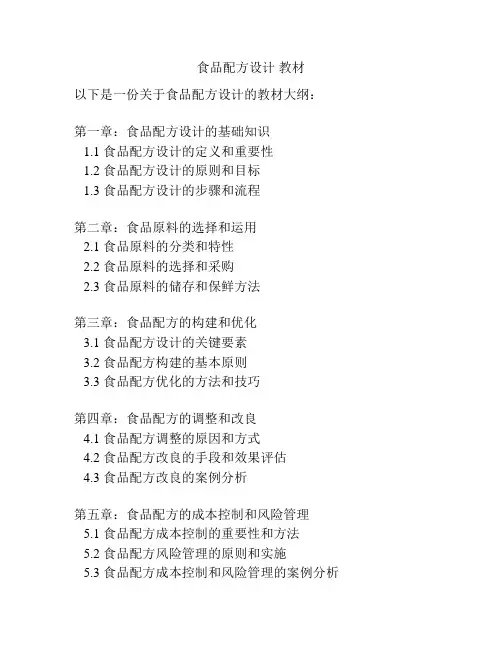 食品配方设计 教材

以下是一份关于食品配方设计的教材大纲：

第一章：食品配方设计的基础知识
1.1 食品配方设计的定义和重要性
1.2 食品配方设计的原则和目标
1.3 食品配方设计的步骤和流程

第二章：食品原料的选择和运用
2.1 食品原料的分类和特性
2.2 食品原料的选择和采购
2.3 食品原料的储存和保鲜方法

第三章：食品配方的构建和优化
3.1 食品配方设计的关键要素
3.2 食品配方构建的基本原则
3.3 食品配方优化的方法和技巧

第四章：食品配方的调整和改良
4.1 食品配方调整的原因和方式
4.2 食品配方改良的手段和效果评估
4.3 食品配方改良的案例分析

第五章：食品配方的成本控制和风险管理
5.1 食品配方成本控制的重要性和方法
5.2 食品配方风险管理的原则和实施
5.3 食品配方成本控制和风险管理的案例分析